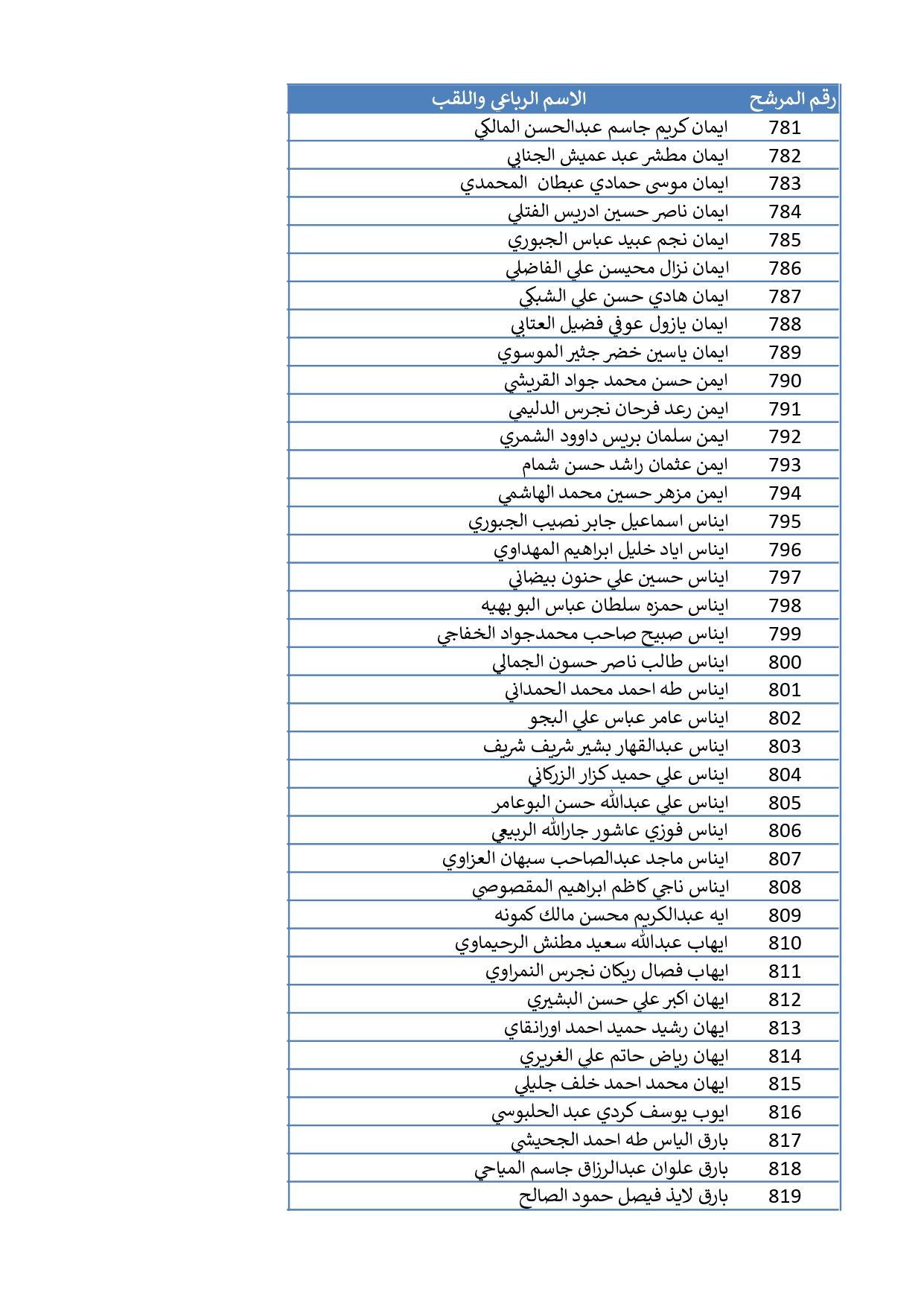 | رقم المرشح | الاسم الرباعي واللقب |
|---|---|
| 781 | ايمان كريم جاسم عبدالحسن المالكي |
| 782 | ايمان مطشر عبد عميش الجنابي |
| 783 | ايمان موسى حمادي عبطان المحمدي |
| 784 | ايمان ناصر حسين ادريس الفتلي |
| 785 | ايمان نجم عبيد عباس الجبوري |
| 786 | ايمان نزال محيسن علي الفاضلي |
| 787 | ايمان هادي حسن علي الشبكي |
| 788 | ايمان يازول عوفي فضيل العتابي |
| 789 | ايمان ياسين خضر جثير الموسوي |
| 790 | ايمن حسن محمد جواد القريشي |
| 791 | ايمن رعد فرحان نجرس الدليمي |
| 792 | ايمن سلمان بريس داوود الشمري |
| 793 | ايمن عثمان راشد حسن شمام |
| 794 | ايمن مزهر حسين محمد الهاشمي |
| 795 | ايناس اسماعيل جابر نصيب الجبوري |
| 796 | ايناس اياد خليل ابراهيم المهداوي |
| 797 | ايناس حسين علي حنون بيضاني |
| 798 | ايناس حمزه سلطان عباس البو بهيه |
| 799 | ايناس صبيح صاحب محمدجواد الخفاجي |
| 800 | ايناس طالب ناصر حسون الجمالي |
| 801 | ايناس طه احمد محمد الحمداني |
| 802 | ايناس عامر عباس علي البجو |
| 803 | ايناس عبدالقهار بشير شريف شريف |
| 804 | ايناس علي حميد كزار الزركاني |
| 805 | ايناس علي عبدالله حسن البوعامر |
| 806 | ايناس فوزي عاشور جارالله الربيعي |
| 807 | ايناس ماجد عبدالصاحب سبهان العزاوي |
| 808 | ايناس ناجي كاظم ابراهيم المقصوصي |
| 809 | ايه عبدالكريم محسن مالك كمونه |
| 810 | ايهاب عبدالله سعيد مطنش الرحيماوي |
| 811 | ايهاب فصال ريكان نجرس النمراوي |
| 812 | ايهان اكبر علي حسن البشيري |
| 813 | ايهان رشيد حميد احمد اورانقاي |
| 814 | ايهان رياض حاتم علي الغريري |
| 815 | ايهان محمد احمد خلف جليلي |
| 816 | ايوب يوسف كردي عبد الحلبوسي |
| 817 | بارق الياس طه احمد الجحيشي |
| 818 | بارق علوان عبدالرزاق جاسم المياحي |
| 819 | بارق لايذ فيصل حمود الصالح |